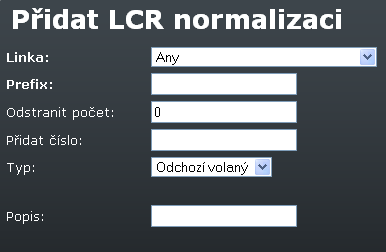 Přidat LCR normalizaci

Linka: Any

Prefix:

Odstranit počet: 0

Přidat číslo:

Typ: Odchozí volaný

Popis: